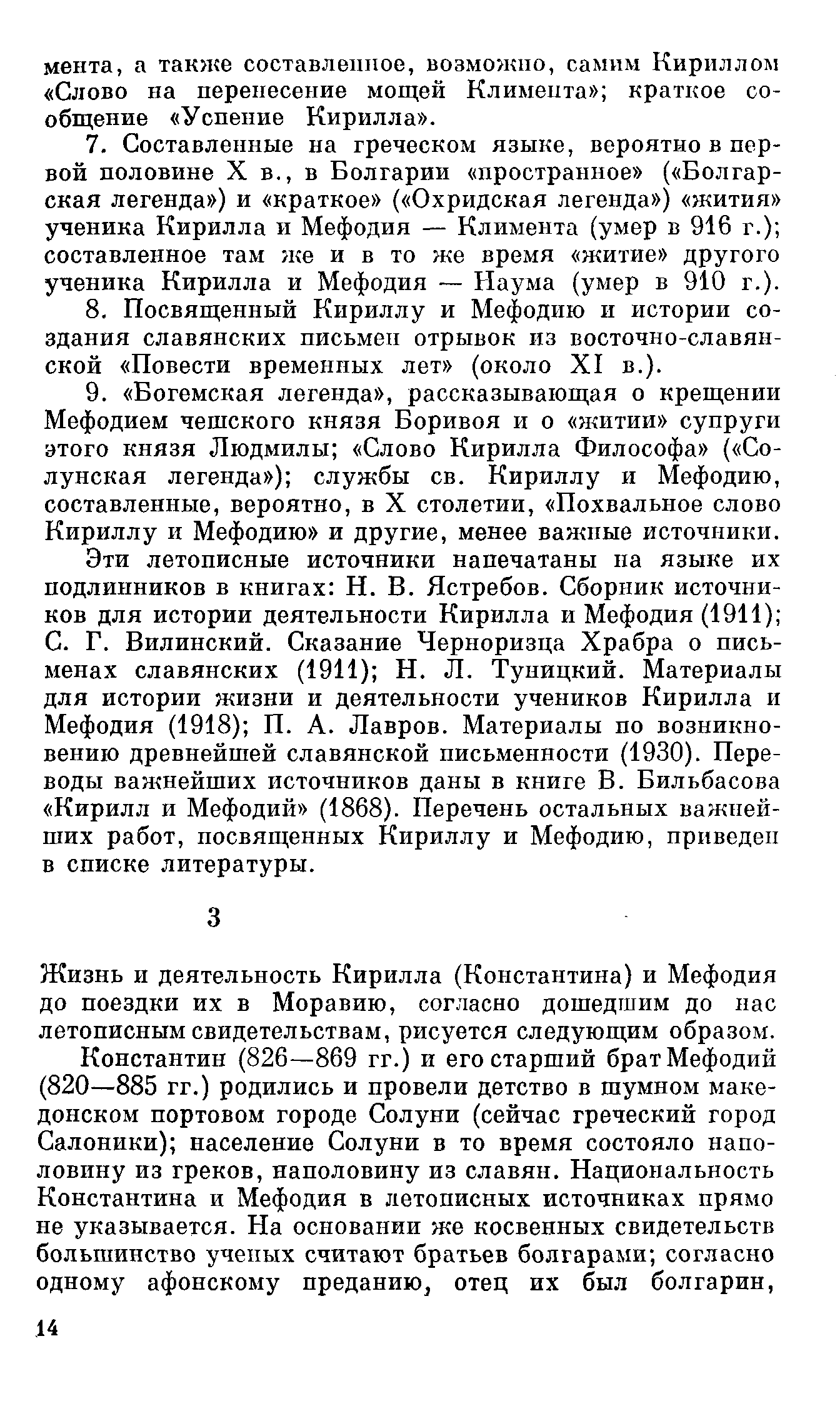 мента, а также составленное, возможно, самим Кириллом «Слово на перенесение мощей Климента»; краткое сообщение «Успение Кирилла».

7. Составленные на греческом языке, вероятно в первой половине X в., в Болгарии «пространное» («Болгарская легенда») и «краткое» («Охридская легенда») «жития» ученика Кирилла и Мефодия — Климента (умер в 916 г.); составленное там же и в то же время «житие» другого ученика Кирилла и Мефодия — Наума (умер в 910 г.).

8. Посвященный Кириллу и Мефодию и истории создания славянских письмен отрывок из восточно-славянской «Повести временных лет» (около XI в.).

9. «Богемская легенда», рассказывающая о крещении Мефодием чешского князя Боривоя и о «житии» супруги этого князя Людмилы; «Слово Кирилла Философа» («Солунская легенда»); службы св. Кириллу и Мефодию, составленные, вероятно, в X столетии, «Похвальное слово Кириллу и Мефодию» и другие, менее важные источники.

Эти летописные источники напечатаны на языке их подлинников в книгах: Н. В. Ястребов. Сборник источников для истории деятельности Кирилла и Мефодия (1911); С. Г. Вилинский. Сказание Черноризца Храбра о письменах славянских (1911); Н. Л. Туницкий. Материалы для истории жизни и деятельности учеников Кирилла и Мефодия (1918); П. А. Лавров. Материалы по возникновению древнейшей славянской письменности (1930). Переводы важнейших источников даны в книге В. Бильбасова «Кирилл и Мефодий» (1868). Перечень остальных важнейших работ, посвященных Кириллу и Мефодию, приведен в списке литературы.

3

Жизнь и деятельность Кирилла (Константина) и Мефодия до поездки их в Моравию, согласно дошедшим до нас летописным свидетельствам, рисуется следующим образом.

Константин (826—869 гг.) и его старший брат Мефодий (820—885 гг.) родились и провели детство в шумном македонском портовом городе Солуни (сейчас греческий город Салоники); население Солуни в то время состояло наполовину из греков, наполовину из славян. Национальность Константина и Мефодия в летописных источниках прямо не указывается. На основании же косвенных свидетельств большинство ученых считают братьев болгарами; согласно одному афонскому преданию, отец их был болгарин,

14